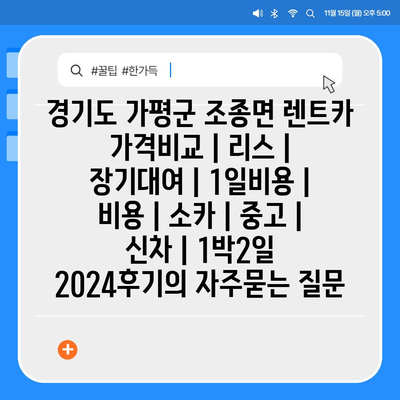 11월 15일 (월) 오후 5:00

#꿀팁 #한가득

경기도 가평군 조종면 렌트카 가격비교 | 리스 | 장기대여 | 1일비용 | 비용 | 소카 | 중고 | 신차 | 1박2일 2024후기의 자주묻는 질문